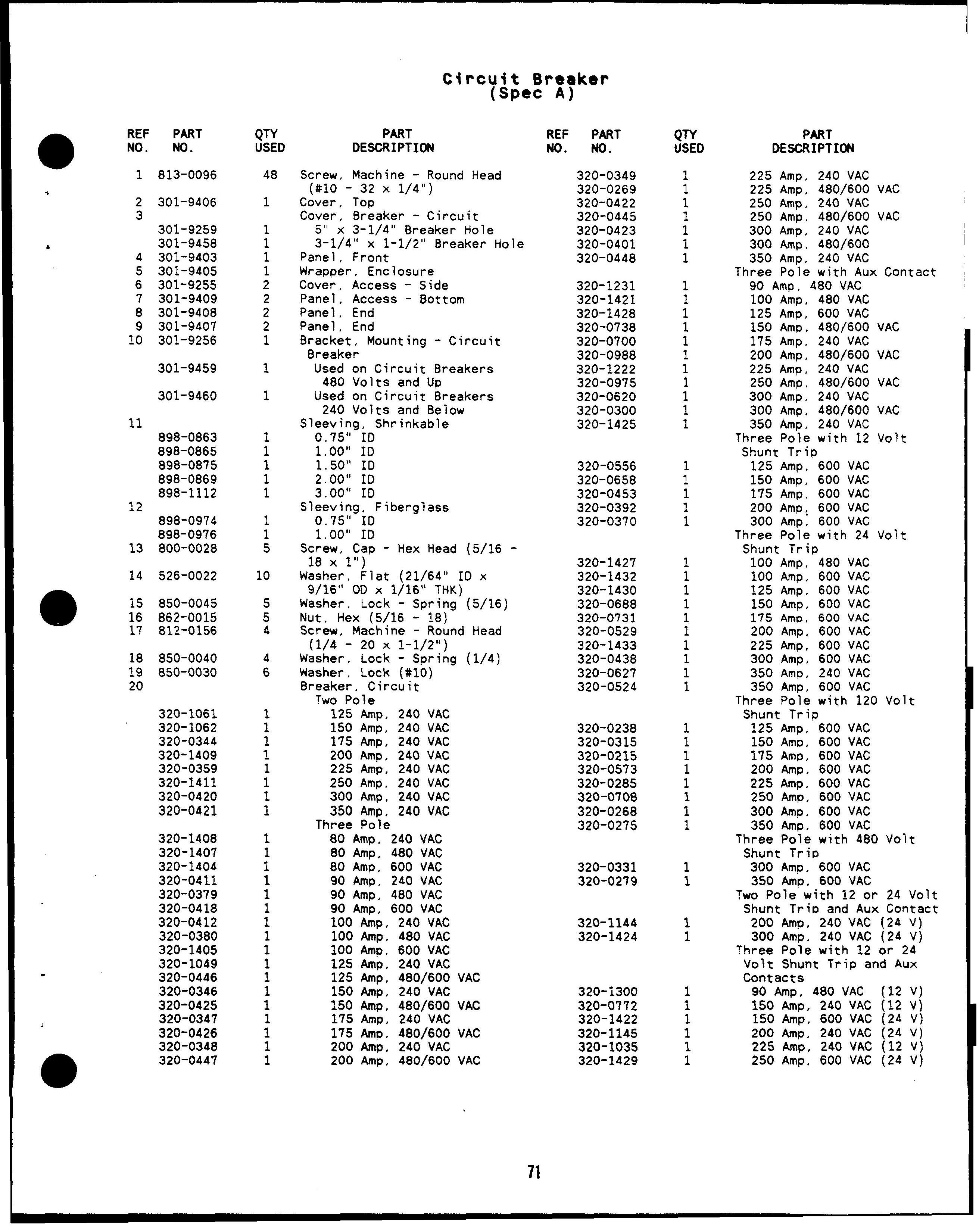 Circuit Breaker
(Spec A)

| REF NO. | PART NO. | QTY USED | PART DESCRIPTION |
|---|---|---|---|
| 1 | 813-0096 | 48 | Screw, Machine - Round Head (#10 - 32 x 1/4") |
| 2 | 301-9406 | 1 | Cover, Top |
| 3 | | | Cover, Breaker - Circuit |
| | 301-9259 | 1 | 5" x 3-1/4" Breaker Hole |
| | 301-9458 | 1 | 3-1/4" x 1-1/2" Breaker Hole |
| 4 | 301-9403 | 1 | Panel, Front |
| 5 | 301-9405 | 1 | Wrapper, Enclosure |
| 6 | 301-9255 | 2 | Cover, Access - Side |
| 7 | 301-9409 | 2 | Panel, Access - Bottom |
| 8 | 301-9408 | 2 | Panel, End |
| 9 | 301-9407 | 2 | Panel, End |
| 10 | 301-9256 | 1 | Bracket, Mounting - Circuit Breaker |
| | 301-9459 | 1 | Used on Circuit Breakers 480 Volts and Up |
| | 301-9460 | 1 | Used on Circuit Breakers 240 Volts and Below |
| 11 | | | Sleeving, Shrinkable |
| | 898-0863 | 1 | 0.75" ID |
| | 898-0865 | 1 | 1.00" ID |
| | 898-0875 | 1 | 1.50" ID |
| | 898-0869 | 1 | 2.00" ID |
| | 898-1112 | 1 | 3.00" ID |
| 12 | | | Sleeving, Fiberglass |
| | 898-0974 | 1 | 0.75" ID |
| | 898-0976 | 1 | 1.00" ID |
| 13 | 800-0028 | 5 | Screw, Cap - Hex Head (5/16 - 18 x 1") |
| 14 | 526-0022 | 10 | Washer, Flat (21/64" ID x 9/16" OD x 1/16" THK) |
| 15 | 850-0045 | 5 | Washer, Lock - Spring (5/16) |
| 16 | 862-0015 | 5 | Nut, Hex (5/16 - 18) |
| 17 | 812-0156 | 4 | Screw, Machine - Round Head (1/4 - 20 x 1-1/2") |
| 18 | 850-0040 | 4 | Washer, Lock - Spring (1/4) |
| 19 | 850-0030 | 6 | Washer, Lock (#10) |
| 20 | | | Breaker, Circuit |
| | | | Two Pole |
| | 320-1061 | 1 | 125 Amp, 240 VAC |
| | 320-1062 | 1 | 150 Amp, 240 VAC |
| | 320-0344 | 1 | 175 Amp, 240 VAC |
| | 320-1409 | 1 | 200 Amp, 240 VAC |
| | 320-0359 | 1 | 225 Amp, 240 VAC |
| | 320-1411 | 1 | 250 Amp, 240 VAC |
| | 320-0420 | 1 | 300 Amp, 240 VAC |
| | 320-0421 | 1 | 350 Amp, 240 VAC |
| | | | Three Pole |
| | 320-1408 | 1 | 80 Amp, 240 VAC |
| | 320-1407 | 1 | 80 Amp, 480 VAC |
| | 320-1404 | 1 | 80 Amp, 600 VAC |
| | 320-0411 | 1 | 90 Amp, 240 VAC |
| | 320-0379 | 1 | 90 Amp, 480 VAC |
| | 320-0418 | 1 | 90 Amp, 600 VAC |
| | 320-0412 | 1 | 100 Amp, 240 VAC |
| | 320-0380 | 1 | 100 Amp, 480 VAC |
| | 320-1405 | 1 | 100 Amp, 600 VAC |
| | 320-1049 | 1 | 125 Amp, 240 VAC |
| | 320-0446 | 1 | 125 Amp, 480/600 VAC |
| | 320-0346 | 1 | 150 Amp, 240 VAC |
| | 320-0425 | 1 | 150 Amp, 480/600 VAC |
| | 320-0347 | 1 | 175 Amp, 240 VAC |
| | 320-0426 | 1 | 175 Amp, 480/600 VAC |
| | 320-0348 | 1 | 200 Amp, 240 VAC |
| | 320-0447 | 1 | 200 Amp, 480/600 VAC |

| REF NO. | PART NO. | QTY USED | PART DESCRIPTION |
|---|---|---|---|
| | 320-0349 | 1 | 225 Amp, 240 VAC |
| | 320-0269 | 1 | 225 Amp, 480/600 VAC |
| | 320-0422 | 1 | 250 Amp, 240 VAC |
| | 320-0445 | 1 | 250 Amp, 480/600 VAC |
| | 320-0423 | 1 | 300 Amp, 240 VAC |
| | 320-0401 | 1 | 300 Amp, 480/600 |
| | 320-0448 | 1 | 350 Amp, 240 VAC |
| | | | Three Pole with Aux Contact |
| | 320-1231 | 1 | 90 Amp, 480 VAC |
| | 320-1421 | 1 | 100 Amp, 480 VAC |
| | 320-1428 | 1 | 125 Amp, 600 VAC |
| | 320-0738 | 1 | 150 Amp, 480/600 VAC |
| | 320-0700 | 1 | 175 Amp, 240 VAC |
| | 320-0988 | 1 | 200 Amp, 480/600 VAC |
| | 320-1222 | 1 | 225 Amp, 240 VAC |
| | 320-0975 | 1 | 250 Amp, 480/600 VAC |
| | 320-0620 | 1 | 300 Amp, 240 VAC |
| | 320-0300 | 1 | 300 Amp, 480/600 VAC |
| | 320-1425 | 1 | 350 Amp, 240 VAC |
| | | | Three Pole with 12 Volt Shunt Trip |
| | 320-0556 | 1 | 125 Amp, 600 VAC |
| | 320-0658 | 1 | 150 Amp, 600 VAC |
| | 320-0453 | 1 | 175 Amp, 600 VAC |
| | 320-0392 | 1 | 200 Amp, 600 VAC |
| | 320-0370 | 1 | 300 Amp, 600 VAC |
| | | | Three Pole with 24 Volt Shunt Trip |
| | 320-1427 | 1 | 100 Amp, 480 VAC |
| | 320-1432 | 1 | 100 Amp, 600 VAC |
| | 320-1430 | 1 | 125 Amp, 600 VAC |
| | 320-0688 | 1 | 150 Amp, 600 VAC |
| | 320-0731 | 1 | 175 Amp, 600 VAC |
| | 320-0529 | 1 | 200 Amp, 600 VAC |
| | 320-1433 | 1 | 225 Amp, 600 VAC |
| | 320-0438 | 1 | 300 Amp, 600 VAC |
| | 320-0627 | 1 | 350 Amp, 240 VAC |
| | 320-0524 | 1 | 350 Amp, 600 VAC |
| | | | Three Pole with 120 Volt Shunt Trip |
| | 320-0238 | 1 | 125 Amp, 600 VAC |
| | 320-0315 | 1 | 150 Amp, 600 VAC |
| | 320-0215 | 1 | 175 Amp, 600 VAC |
| | 320-0573 | 1 | 200 Amp, 600 VAC |
| | 320-0285 | 1 | 225 Amp, 600 VAC |
| | 320-0708 | 1 | 250 Amp, 600 VAC |
| | 320-0268 | 1 | 300 Amp, 600 VAC |
| | 320-0275 | 1 | 350 Amp, 600 VAC |
| | | | Three Pole with 480 Volt Shunt Trip |
| | 320-0331 | 1 | 300 Amp, 600 VAC |
| | 320-0279 | 1 | 350 Amp, 600 VAC |
| | | | Two Pole with 12 or 24 Volt Shunt Trip and Aux Contact |
| | 320-1144 | 1 | 200 Amp, 240 VAC (24 V) |
| | 320-1424 | 1 | 300 Amp, 240 VAC (24 V) |
| | | | Three Pole with 12 or 24 Volt Shunt Trip and Aux Contacts |
| | 320-1300 | 1 | 90 Amp, 480 VAC (12 V) |
| | 320-0772 | 1 | 150 Amp, 240 VAC (12 V) |
| | 320-1422 | 1 | 150 Amp, 600 VAC (24 V) |
| | 320-1145 | 1 | 200 Amp, 240 VAC (24 V) |
| | 320-1035 | 1 | 225 Amp, 240 VAC (12 V) |
| | 320-1429 | 1 | 250 Amp, 600 VAC (24 V) |

71